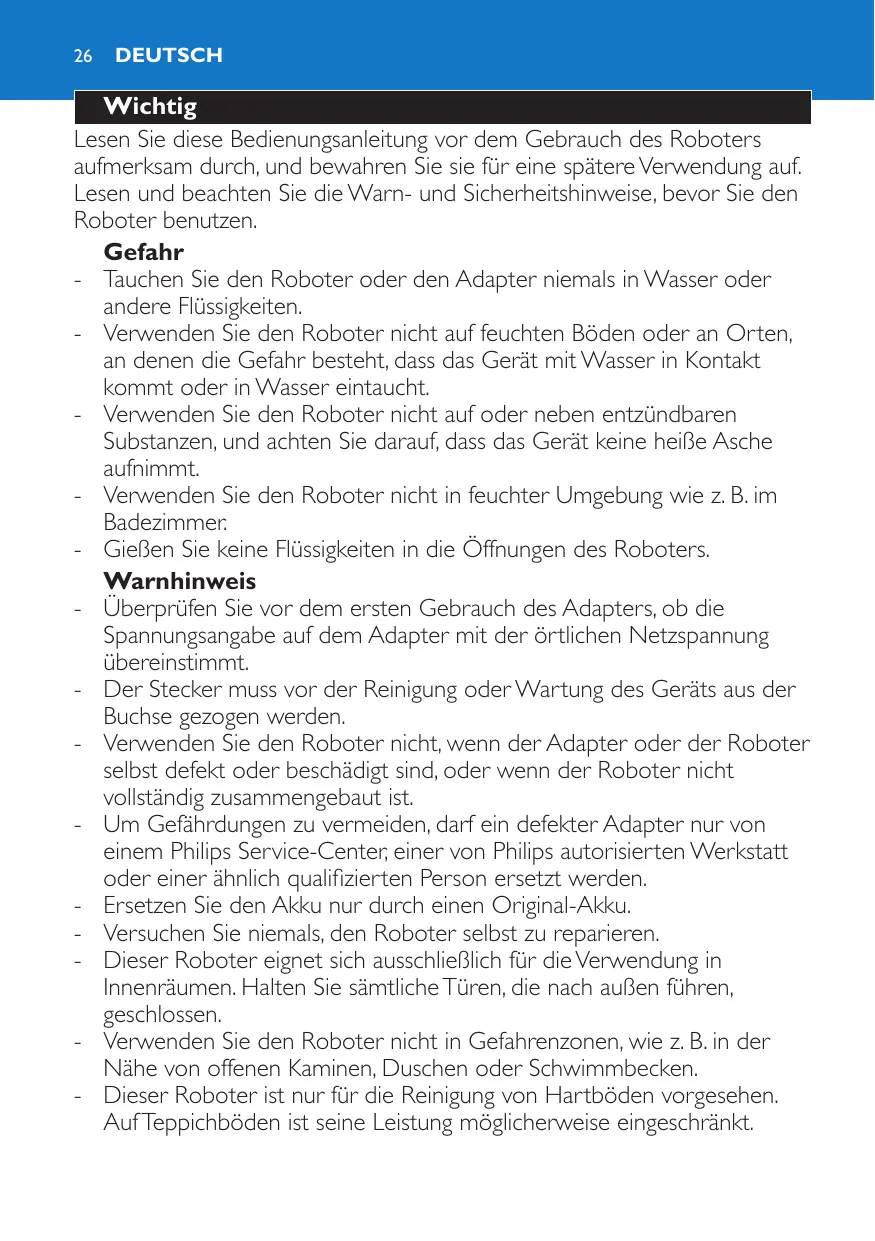 26 DEUTSCH

Wichtig

Lesen Sie diese Bedienungsanleitung vor dem Gebrauch des Roboters aufmerksam durch, und bewahren Sie sie für eine spätere Verwendung auf. Lesen und beachten Sie die Warn- und Sicherheitshinweise, bevor Sie den Roboter benutzen.

Gefahr
- Tauchen Sie den Roboter oder den Adapter niemals in Wasser oder andere Flüssigkeiten.
- Verwenden Sie den Roboter nicht auf feuchten Böden oder an Orten, an denen die Gefahr besteht, dass das Gerät mit Wasser in Kontakt kommt oder in Wasser eintaucht.
- Verwenden Sie den Roboter nicht auf oder neben entzündbaren Substanzen, und achten Sie darauf, dass das Gerät keine heiße Asche aufnimmt.
- Verwenden Sie den Roboter nicht in feuchter Umgebung wie z. B. im Badezimmer.
- Gießen Sie keine Flüssigkeiten in die Öffnungen des Roboters.

Warnhinweis
- Überprüfen Sie vor dem ersten Gebrauch des Adapters, ob die Spannungsangabe auf dem Adapter mit der örtlichen Netzspannung übereinstimmt.
- Der Stecker muss vor der Reinigung oder Wartung des Geräts aus der Buchse gezogen werden.
- Verwenden Sie den Roboter nicht, wenn der Adapter oder der Roboter selbst defekt oder beschädigt sind, oder wenn der Roboter nicht vollständig zusammengebaut ist.
- Um Gefährdungen zu vermeiden, darf ein defekter Adapter nur von einem Philips Service-Center, einer von Philips autorisierten Werkstatt oder einer ähnlich qualifizierten Person ersetzt werden.
- Ersetzen Sie den Akku nur durch einen Original-Akku.
- Versuchen Sie niemals, den Roboter selbst zu reparieren.
- Dieser Roboter eignet sich ausschließlich für die Verwendung in Innenräumen. Halten Sie sämtliche Türen, die nach außen führen, geschlossen.
- Verwenden Sie den Roboter nicht in Gefahrenzonen, wie z. B. in der Nähe von offenen Kaminen, Duschen oder Schwimmbecken.
- Dieser Roboter ist nur für die Reinigung von Hartböden vorgesehen. Auf Teppichböden ist seine Leistung möglicherweise eingeschränkt.